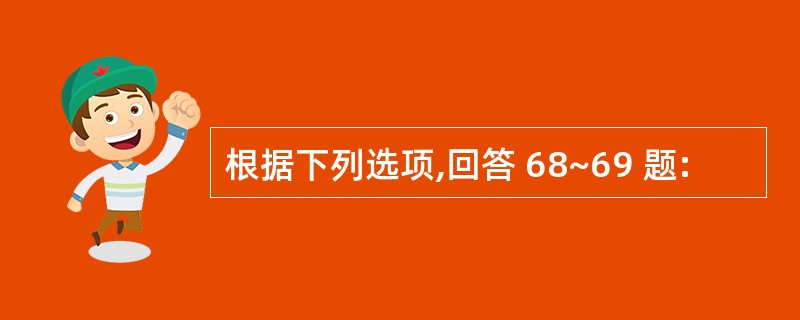 根据下列选项,回答 68~69 题: